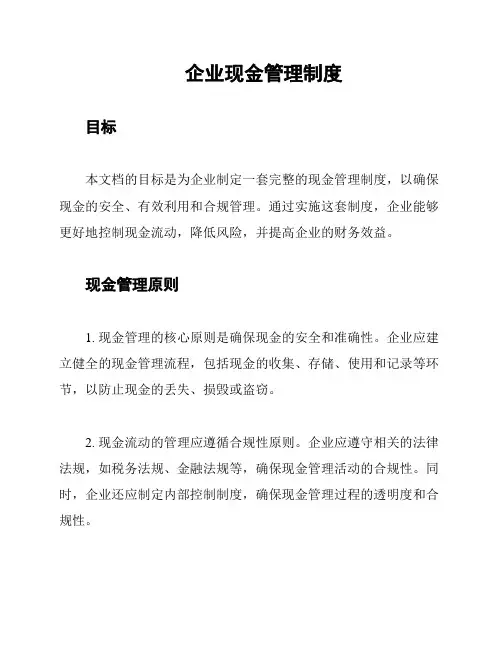 企业现金管理制度

目标

本文档的目标是为企业制定一套完整的现金管理制度，以确保现金的安全、有效利用和合规管理。通过实施这套制度，企业能够更好地控制现金流动，降低风险，并提高企业的财务效益。

现金管理原则

1. 现金管理的核心原则是确保现金的安全和准确性。企业应建立健全的现金管理流程，包括现金的收集、存储、使用和记录等环节，以防止现金的丢失、损毁或盗窃。

2. 现金流动的管理应遵循合规性原则。企业应遵守相关的法律法规，如税务法规、金融法规等，确保现金管理活动的合规性。同时，企业还应制定内部控制制度，确保现金管理过程的透明度和合规性。